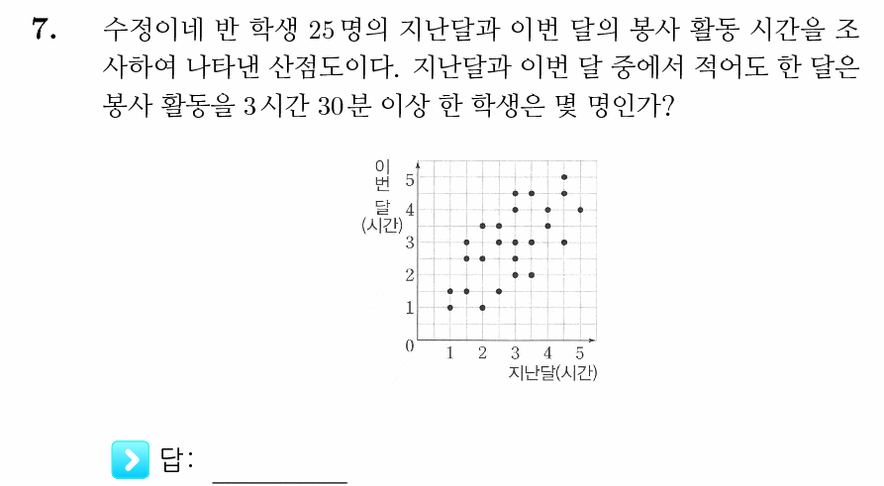 7. 수정이네 반 학생 25명의 지난달과 이번 달의 봉사 활동 시간을 조사하여 나타낸 산점도이다. 지난달과 이번 달 중에서 적어도 한 달은 봉사 활동을 3시간 30분 이상 한 학생은 몇 명인가?

이번 달 (시간)
5
4
3
2
1
0
1 2 3 4 5
지난달(시간)

답: ________